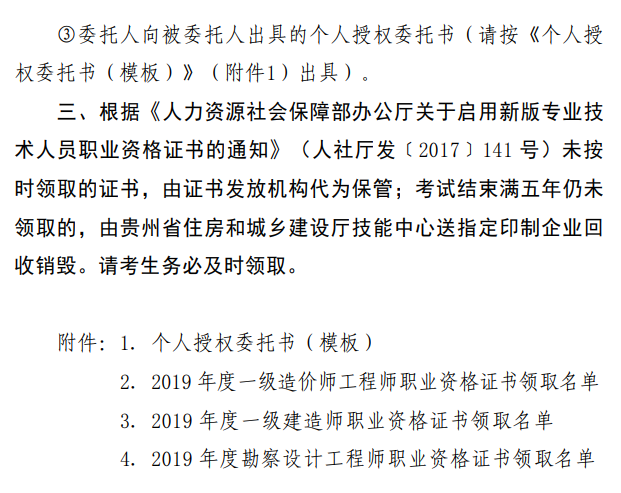 ③委托人向被委托人出具的个人授权委托书（请按《个人授权委托书（模板）》（附件1）出具）。

三、根据《人力资源社会保障部办公厅关于启用新版专业技术人员职业资格证书的通知》（人社厅发〔2017〕141号）未按时领取的证书，由证书发放机构代为保管；考试结束满五年仍未领取的，由贵州省住房和城乡建设厅技能中心送指定印制企业回收销毁。请考生务必及时领取。

附件：1. 个人授权委托书（模板）

2. 2019年度一级造价师工程师职业资格证书领取名单

3. 2019年度一级建造师职业资格证书领取名单

4. 2019年度勘察设计工程师职业资格证书领取名单